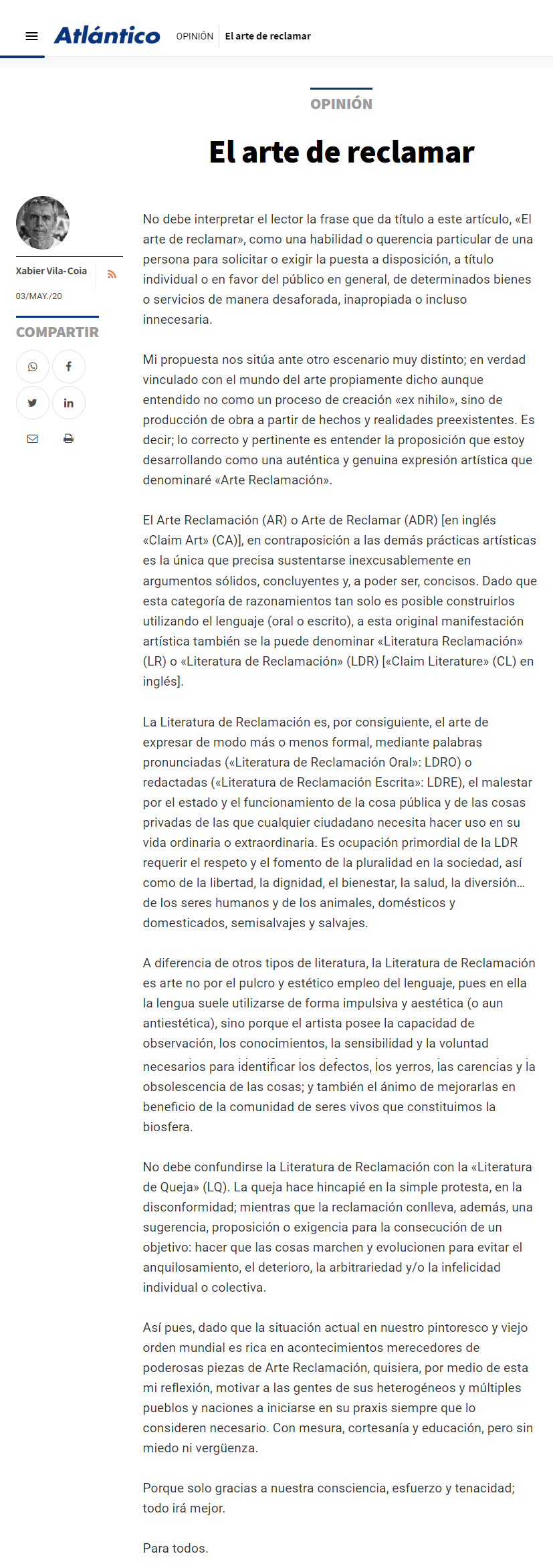 Atlántico OPINIÓN El arte de reclamar

OPINIÓN

El arte de reclamar

Xabier Vila-Coia

03/MAY./20

COMPARTIR

No debe interpretar el lector la frase que da título a este artículo, «El arte de reclamar», como una habilidad o querencia particular de una persona para solicitar o exigir la puesta a disposición, a título individual o en favor del público en general, de determinados bienes o servicios de manera desaforada, inapropiada o incluso innecesaria.

Mi propuesta nos sitúa ante otro escenario muy distinto; en verdad vinculado con el mundo del arte propiamente dicho aunque entendido no como un proceso de creación «ex nihilo», sino de producción de obra a partir de hechos y realidades preexistentes. Es decir; lo correcto y pertinente es entender la proposición que estoy desarrollando como una auténtica y genuina expresión artística que denominaré «Arte Reclamación».

El Arte Reclamación (AR) o Arte de Reclamar (ADR) [en inglés «Claim Art» (CA)], en contraposición a las demás prácticas artísticas es la única que precisa sustentarse inexcusablemente en argumentos sólidos, concluyentes y, a poder ser, concisos. Dado que esta categoría de razonamientos tan solo es posible construirlos utilizando el lenguaje (oral o escrito), a esta original manifestación artística también se la puede denominar «Literatura Reclamación» (LR) o «Literatura de Reclamación» (LDR) [«Claim Literature» (CL) en inglés].

La Literatura de Reclamación es, por consiguiente, el arte de expresar de modo más o menos formal, mediante palabras pronunciadas («Literatura de Reclamación Oral»: LDRO) o redactadas («Literatura de Reclamación Escrita»: LDRE), el malestar por el estado y el funcionamiento de la cosa pública y de las cosas privadas de las que cualquier ciudadano necesita hacer uso en su vida ordinaria o extraordinaria. Es ocupación primordial de la LDR requerir el respeto y el fomento de la pluralidad en la sociedad, así como de la libertad, la dignidad, el bienestar, la salud, la diversión… de los seres humanos y de los animales, domésticos y domesticados, semisalvajes y salvajes.

A diferencia de otros tipos de literatura, la Literatura de Reclamación es arte no por el pulcro y estético empleo del lenguaje, pues en ella la lengua suele utilizarse de forma impulsiva y aestética (o aun antiestética), sino porque el artista posee la capacidad de observación, los conocimientos, la sensibilidad y la voluntad necesarios para identificar los defectos, los yerros, las carencias y la obsolescencia de las cosas; y también el ánimo de mejorarlas en beneficio de la comunidad de seres vivos que constituimos la biosfera.

No debe confundirse la Literatura de Reclamación con la «Literatura de Queja» (LQ). La queja hace hincapié en la simple protesta, en la disconformidad; mientras que la reclamación conlleva, además, una sugerencia, proposición o exigencia para la consecución de un objetivo: hacer que las cosas marchen y evolucionen para evitar el anquilosamiento, el deterioro, la arbitrariedad y/o la infelicidad individual o colectiva.

Así pues, dado que la situación actual en nuestro pintoresco y viejo orden mundial es rica en acontecimientos merecedores de poderosas piezas de Arte Reclamación, quisiera, por medio de esta mi reflexión, motivar a las gentes de sus heterogéneos y múltiples pueblos y naciones a iniciarse en su praxis siempre que lo consideren necesario. Con mesura, cortesanía y educación, pero sin miedo ni vergüenza.

Porque solo gracias a nuestra consciencia, esfuerzo y tenacidad; todo irá mejor.

Para todos.